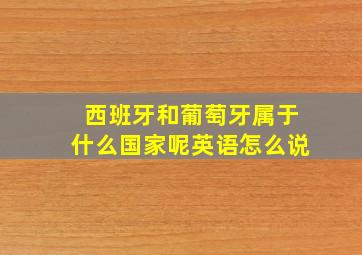 西班牙和葡萄牙属于什么国家呢英语怎么说